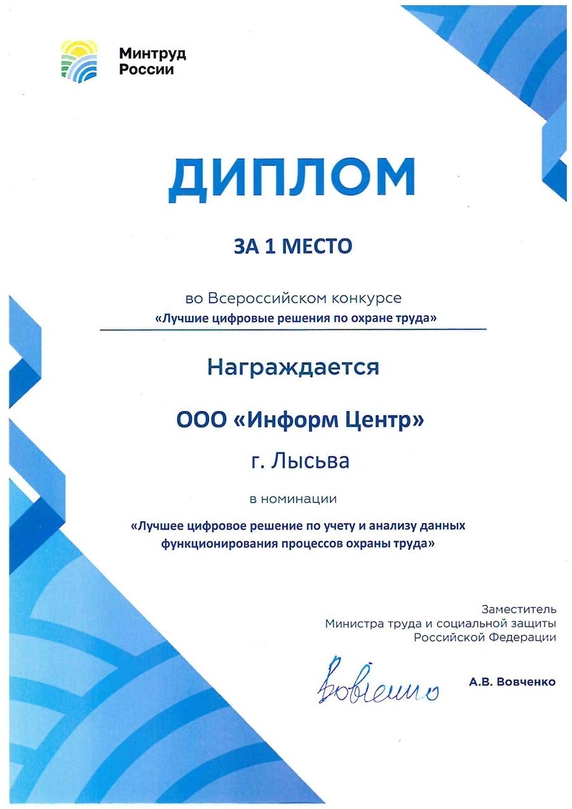 Минтруд
России

ДИПЛОМ

ЗА 1 МЕСТО

во Всероссийском конкурсе
«Лучшие цифровые решения по охране труда»

Награждается

ООО «Информ Центр»

г. Лысьва

в номинации

«Лучшее цифровое решение по учету и анализу данных функционирования процессов охраны труда»

Заместитель
Министра труда и социальной защиты
Российской Федерации

Вовченко

А.В. Вовченко